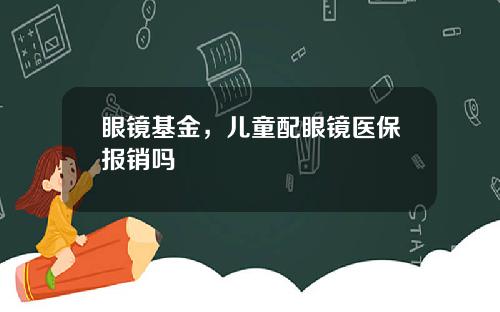 眼镜基金，儿童配眼镜医保报销吗

STAT